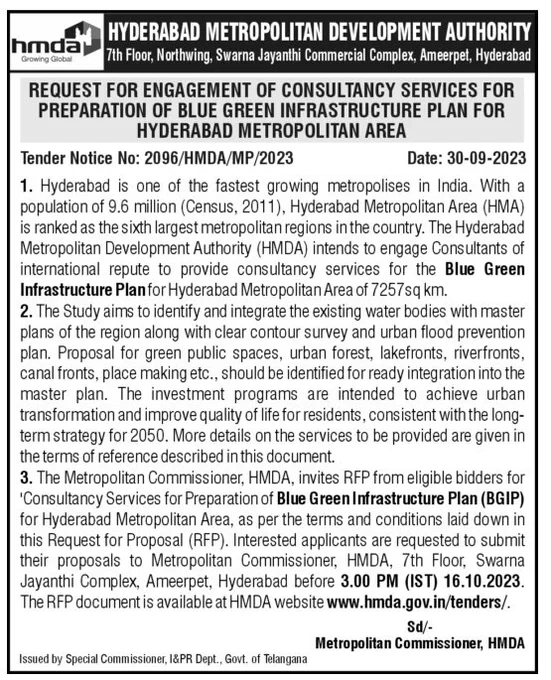 hmda
Growing Global

HYDERABAD METROPOLITAN DEVELOPMENT AUTHORITY
7th Floor, Northwing, Swarna Jayanthi Commercial Complex, Ameerpet, Hyderabad

REQUEST FOR ENGAGEMENT OF CONSULTANCY SERVICES FOR PREPARATION OF BLUE GREEN INFRASTRUCTURE PLAN FOR HYDERABAD METROPOLITAN AREA

Tender Notice No: 2096/HMDA/MP/2023 Date: 30-09-2023

1. Hyderabad is one of the fastest growing metropolises in India. With a population of 9.6 million (Census, 2011), Hyderabad Metropolitan Area (HMA) is ranked as the sixth largest metropolitan regions in the country. The Hyderabad Metropolitan Development Authority (HMDA) intends to engage Consultants of international repute to provide consultancy services for the Blue Green Infrastructure Plan for Hyderabad Metropolitan Area of 7257sq km.
2. The Study aims to identify and integrate the existing water bodies with master plans of the region along with clear contour survey and urban flood prevention plan. Proposal for green public spaces, urban forest, lakefronts, riverfronts, canal fronts, place making etc., should be identified for ready integration into the master plan. The investment programs are intended to achieve urban transformation and improve quality of life for residents, consistent with the long-term strategy for 2050. More details on the services to be provided are given in the terms of reference described in this document.
3. The Metropolitan Commissioner, HMDA, invites RFP from eligible bidders for 'Consultancy Services for Preparation of Blue Green Infrastructure Plan (BGIP) for Hyderabad Metropolitan Area, as per the terms and conditions laid down in this Request for Proposal (RFP). Interested applicants are requested to submit their proposals to Metropolitan Commissioner, HMDA, 7th Floor, Swarna Jayanthi Complex, Ameerpet, Hyderabad before 3.00 PM (IST) 16.10.2023. The RFP document is available at HMDA website www.hmda.gov.in/tenders/.

Sd/-
Metropolitan Commissioner, HMDA

Issued by Special Commissioner, I&PR Dept., Govt. of Telangana